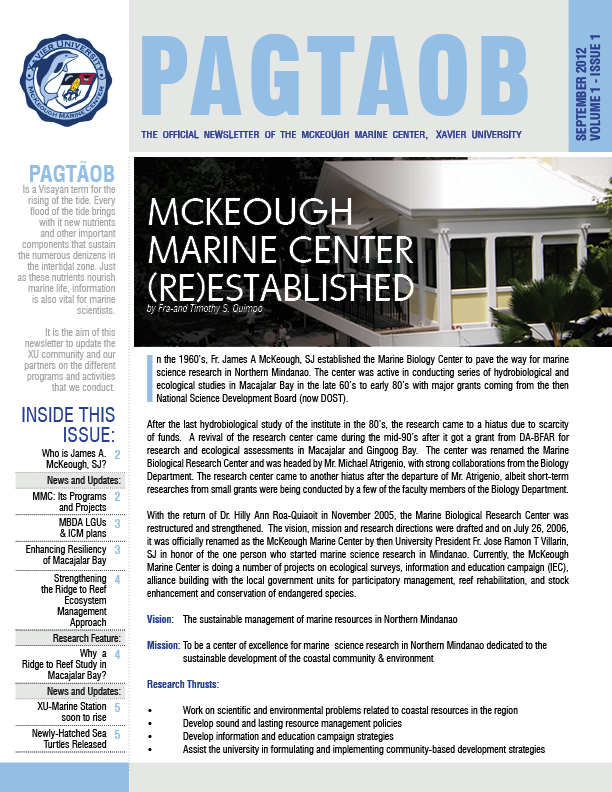 XAVIER UNIVERSITY
MCKEOUGH MARINE CENTER

PAGTAOB

THE OFFICIAL NEWSLETTER OF THE MCKEOUGH MARINE CENTER, XAVIER UNIVERSITY

SEPTEMBER 2012
VOLUME 1 - ISSUE 1

PAGTÃOB
Is a Visayan term for the rising of the tide. Every flood of the tide brings with it new nutrients and other important components that sustain the numerous denizens in the intertidal zone. Just as these nutrients nourish marine life, information is also vital for marine scientists.

It is the aim of this newsletter to update the XU community and our partners on the different programs and activities that we conduct.

INSIDE THIS ISSUE:

Who is James A. McKeough, SJ? 2

News and Updates:

MMC: Its Programs and Projects 2

MBDA LGUs & ICM plans 3

Enhancing Resiliency of Macajalar Bay 3

Strengthening the Ridge to Reef Ecosystem Management Approach 4

Research Feature:

Why a Ridge to Reef Study in Macajalar Bay? 4

News and Updates:

XU-Marine Station soon to rise 5

Newly-Hatched Sea Turtles Released 5

MCKEOUGH MARINE CENTER (RE)ESTABLISHED

by Fra-and Timothy S. Quimpo

In the 1960's, Fr. James A McKeough, SJ established the Marine Biology Center to pave the way for marine science research in Northern Mindanao. The center was active in conducting series of hydrobiological and ecological studies in Macajalar Bay in the late 60's to early 80's with major grants coming from the then National Science Development Board (now DOST).

After the last hydrobiological study of the institute in the 80's, the research came to a hiatus due to scarcity of funds. A revival of the research center came during the mid-90's after it got a grant from DA-BFAR for research and ecological assessments in Macajalar and Gingoog Bay. The center was renamed the Marine Biological Research Center and was headed by Mr. Michael Atrigenio, with strong collaborations from the Biology Department. The research center came to another hiatus after the departure of Mr. Atrigenio, albeit short-term researches from small grants were being conducted by a few of the faculty members of the Biology Department.

With the return of Dr. Hilly Ann Roa-Quiaoit in November 2005, the Marine Biological Research Center was restructured and strengthened. The vision, mission and research directions were drafted and on July 26, 2006, it was officially renamed as the McKeough Marine Center by then University President Fr. Jose Ramon T Villarin, SJ in honor of the one person who started marine science research in Mindanao. Currently, the McKeough Marine Center is doing a number of projects on ecological surveys, information and education campaign (IEC), alliance building with the local government units for participatory management, reef rehabilitation, and stock enhancement and conservation of endangered species.

Vision: The sustainable management of marine resources in Northern Mindanao

Mission: To be a center of excellence for marine science research in Northern Mindanao dedicated to the sustainable development of the coastal community & environment

Research Thrusts:

• Work on scientific and environmental problems related to coastal resources in the region
• Develop sound and lasting resource management policies
• Develop information and education campaign strategies
• Assist the university in formulating and implementing community-based development strategies